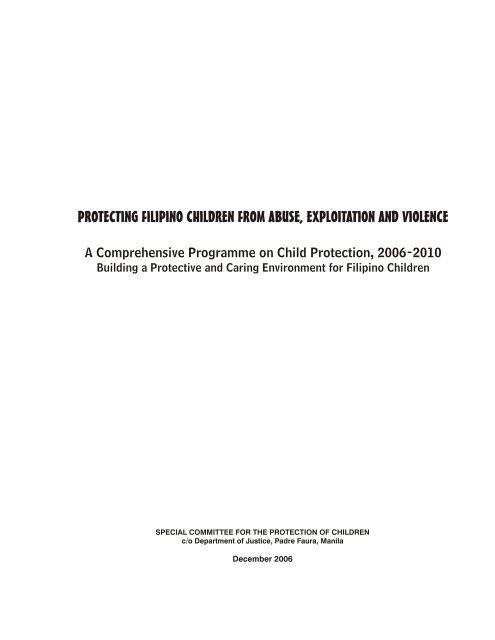 PROTECTING FILIPINO CHILDREN FROM ABUSE, EXPLOITATION AND VIOLENCE

A Comprehensive Programme on Child Protection, 2006-2010
Building a Protective and Caring Environment for Filipino Children

SPECIAL COMMITTEE FOR THE PROTECTION OF CHILDREN
c/o Department of Justice, Padre Faura, Manila

December 2006